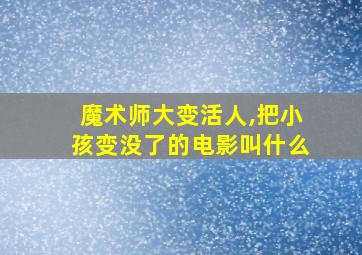 魔术师大变活人,把小孩变没了的电影叫什么